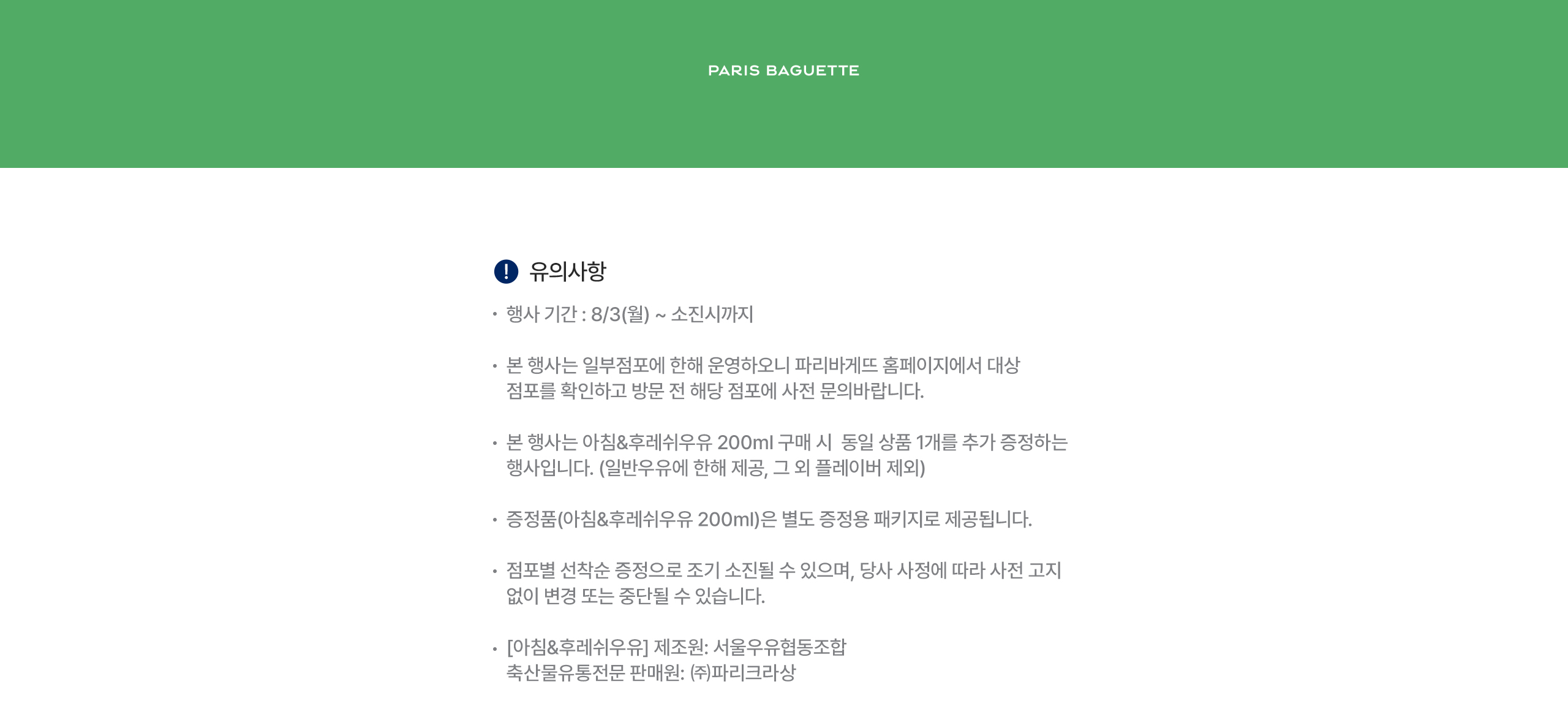 PARIS BAGUETTE

! 유의사항

• 행사 기간 : 8/3(월) ~ 소진시까지

• 본 행사는 일부점포에 한해 운영하오니 파리바게뜨 홈페이지에서 대상 점포를 확인하고 방문 전 해당 점포에 사전 문의바랍니다.

• 본 행사는 아침&후레쉬우유 200ml 구매 시 동일 상품 1개를 추가 증정하는 행사입니다. (일반우유에 한해 제공, 그 외 플레이버 제외)

• 증정품(아침&후레쉬우유 200ml)은 별도 증정용 패키지로 제공됩니다.

• 점포별 선착순 증정으로 조기 소진될 수 있으며, 당사 사정에 따라 사전 고지 없이 변경 또는 중단될 수 있습니다.

• [아침&후레쉬우유] 제조원: 서울우유협동조합
축산물유통전문 판매원: ㈜파리크라상